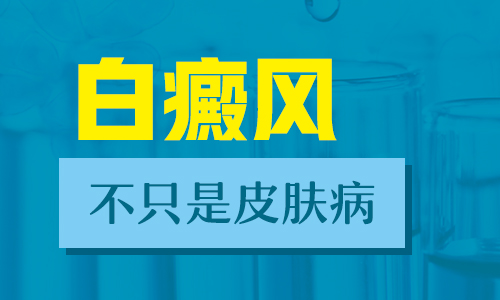 白癜风

不只是皮肤病